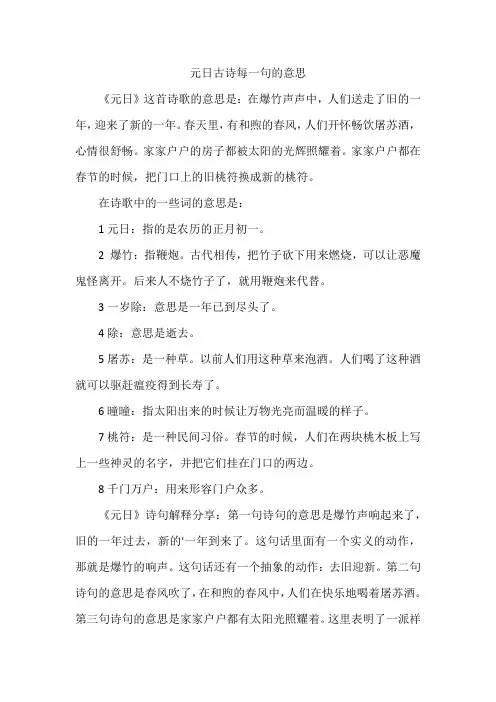 元日古诗每一句的意思

《元日》这首诗歌的意思是：在爆竹声声中，人们送走了旧的一年，迎来了新的一年。春天里，有和煦的春风，人们开怀畅饮屠苏酒，心情很舒畅。家家户户的房子都被太阳的光辉照耀着。家家户户都在春节的时候，把门口上的旧桃符换成新的桃符。

在诗歌中的一些词的意思是：

1 元日：指的是农历的正月初一。

2 爆竹：指鞭炮。古代相传，把竹子砍下用来燃烧，可以让恶魔鬼怪离开。后来人不烧竹子了，就用鞭炮来代替。

3 一岁除：意思是一年已到尽头了。

4 除：意思是逝去。

5 屠苏：是一种草。以前人们用这种草来泡酒。人们喝了这种酒就可以驱赶瘟疫得到长寿了。

6 曈曈：指太阳出来的时候让万物光亮而温暖的样子。

7 桃符：是一种民间习俗。春节的时候，人们在两块桃木板上写上一些神灵的名字，并把它们挂在门口的两边。

8 千门万户：用来形容门户众多。

《元日》诗句解释分享：第一句诗句的意思是爆竹声响起来了，旧的一年过去，新的'一年到来了。这句话里面有一个实义的动作，那就是爆竹的响声。这句话还有一个抽象的动作：去旧迎新。第二句诗句的意思是春风吹了，在和煦的春风中，人们在快乐地喝着屠苏酒。第三句诗句的意思是家家户户都有太阳光照耀着。这里表明了一派祥